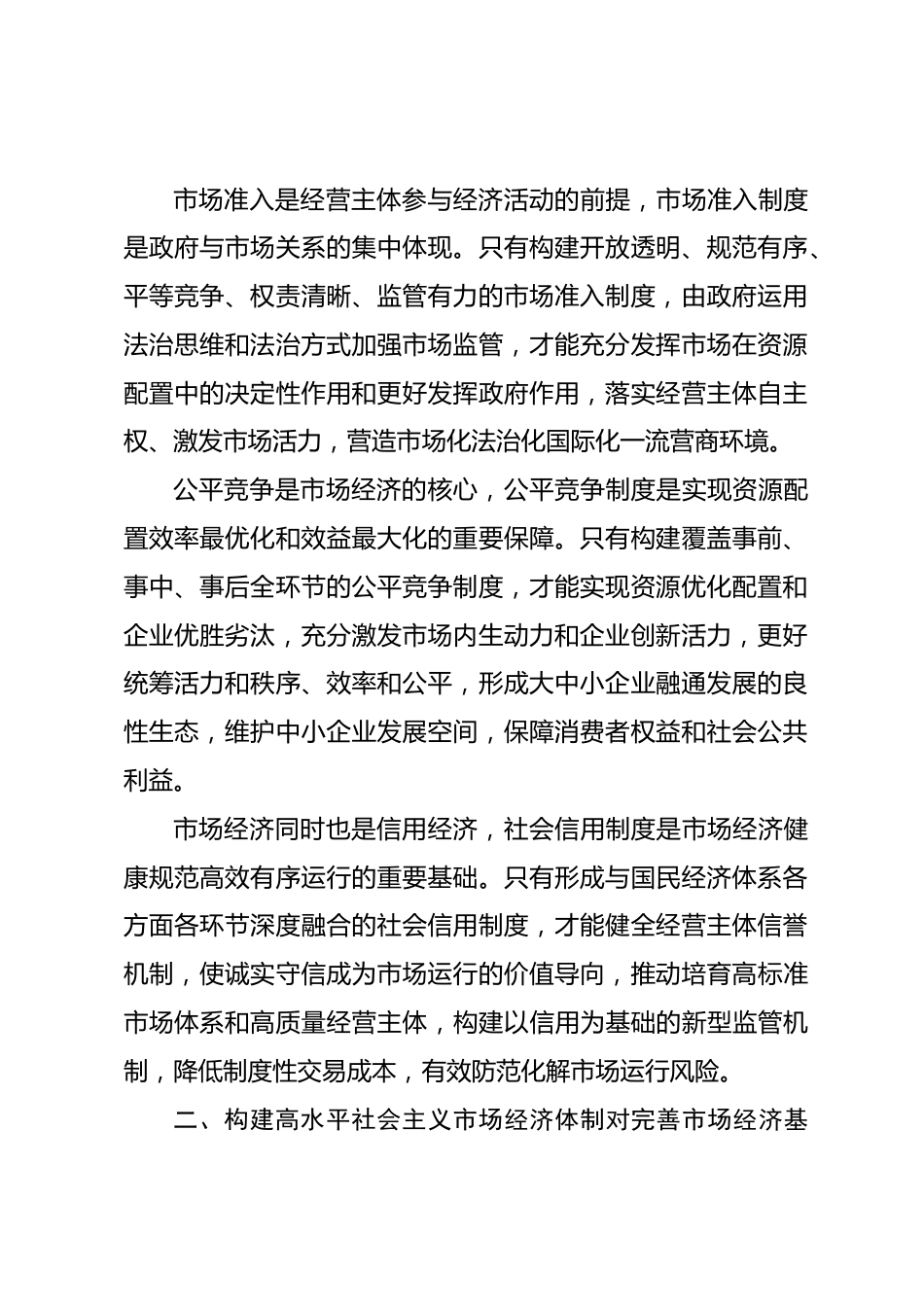 市场准入是经营主体参与经济活动的前提，市场准入制度是政府与市场关系的集中体现。只有构建开放透明、规范有序、平等竞争、权责清晰、监管有力的市场准入制度，由政府运用法治思维和法治方式加强市场监管，才能充分发挥市场在资源配置中的决定性作用和更好发挥政府作用，落实经营主体自主权、激发市场活力，营造市场化法治化国际化一流营商环境。

公平竞争是市场经济的核心，公平竞争制度是实现资源配置效率最优化和效益最大化的重要保障。只有构建覆盖事前、事中、事后全环节的公平竞争制度，才能实现资源优化配置和企业优胜劣汰，充分激发市场内生动力和企业创新活力，更好统筹活力和秩序、效率和公平，形成大中小企业融通发展的良性生态，维护中小企业发展空间，保障消费者权益和社会公共利益。

市场经济同时也是信用经济，社会信用制度是市场经济健康规范高效有序运行的重要基础。只有形成与国民经济体系各方面各环节深度融合的社会信用制度，才能健全经营主体信誉机制，使诚实守信成为市场运行的价值导向，推动培育高标准市场体系和高质量经营主体，构建以信用为基础的新型监管机制，降低制度性交易成本，有效防范化解市场运行风险。

二、构建高水平社会主义市场经济体制对完善市场经济基